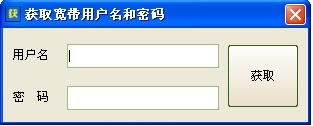 获 获取宽带用户名和密码

用户名

密 码

获取